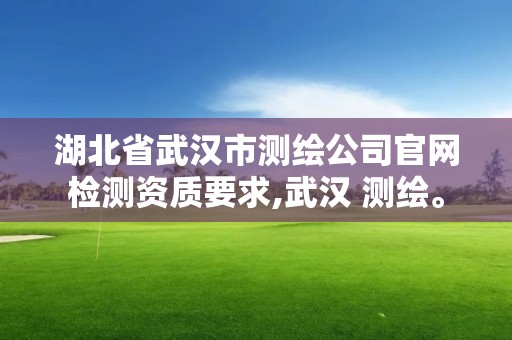 湖北省武汉市测绘公司官网检测资质要求,武汉 测绘。